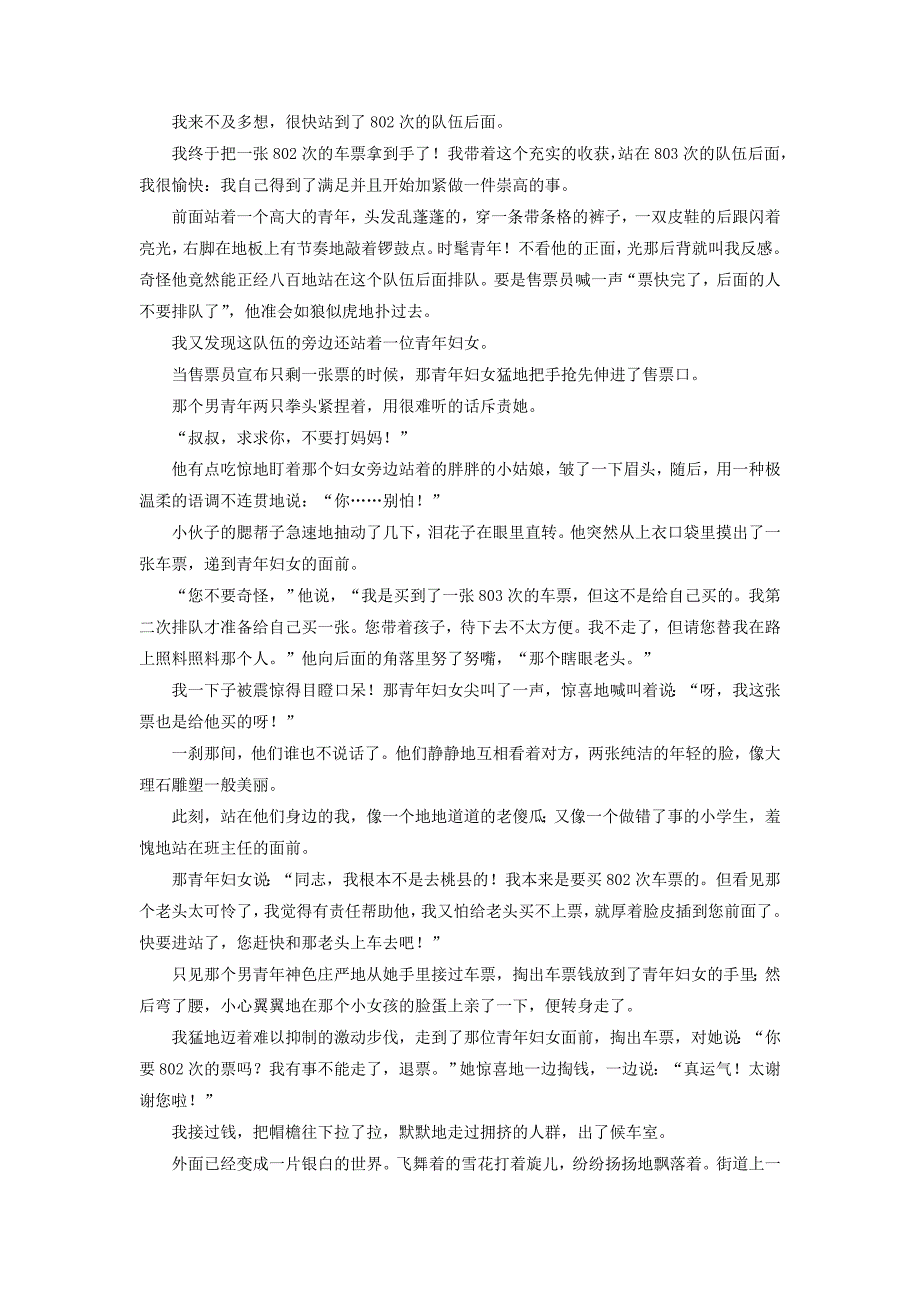 我来不及多想，很快站到了 802 次的队伍后面。

我终于把一张 802 次的车票拿到手了！我带着这个充实的收获，站在 803 次的队伍后面，我很愉快：我自己得到了满足并且开始加紧做一件崇高的事。

前面站着一个高大的青年，头发乱蓬蓬的，穿一条带条格的裤子，一双皮鞋的后跟闪着亮光，右脚在地板上有节奏地敲着锣鼓点。时髦青年！不看他的正面，光那后背就叫我反感。奇怪他竟然能正经八百地站在这个队伍后面排队。要是售票员喊一声“票快完了，后面的人不要排队了”，他准会如狼似虎地扑过去。

我又发现这队伍的旁边还站着一位青年妇女。

当售票员宣布只剩一张票的时候，那青年妇女猛地把手抢先伸进了售票口。

那个男青年两只拳头紧捏着，用很难听的话斥责她。

“叔叔，求求你，不要打妈妈！”

他有点吃惊地盯着那个妇女旁边站着的胖胖的小姑娘，皱了一下眉头，随后，用一种极温柔的语调不连贯地说：“你……别怕！”

小伙子的腮帮子急速地抽动了几下，泪花子在眼里直转。他突然从上衣口袋里摸出了一张车票，递到青年妇女的面前。

“您不要奇怪，”他说，“我是买到了一张 803 次的车票，但这不是给自己买的。我第二次排队才准备给自己买一张。您带着孩子，待下去不太方便。我不走了，但请您替我在路上照料照料那个人。”他向后面的角落里努了努嘴，“那个瞎眼老头。”

我一下子被震惊得目瞪口呆！那青年妇女尖叫了一声，惊喜地喊叫着说：“呀，我这张票也是给他买的呀！”

一刹那间，他们谁也不说话了。他们静静地互相看着对方，两张纯洁的年轻的脸，像大理石雕塑一般美丽。

此刻，站在他们身边的我，像一个地地道道的老傻瓜；又像一个做错了事的小学生，羞愧地站在班主任的面前。

那青年妇女说：“同志，我根本不是去桃县的！我本来是要买 802 次车票的。但看见那个老头太可怜了，我觉得有责任帮助他，我又怕给老头买不上票，就厚着脸皮插到您前面了。快要进站了，您赶快和那老头上车去吧！”

只见那个男青年神色庄严地从她手里接过车票，掏出车票钱放到了青年妇女的手里；然后弯了腰，小心翼翼地在那个小女孩的脸蛋上亲了一下，便转身走了。

我猛地迈着难以抑制的激动步伐，走到了那位青年妇女面前，掏出车票，对她说：“你要 802 次的票吗？我有事不能走了，退票。”她惊喜地一边掏钱，一边说：“真运气！太谢谢您啦！”

我接过钱，把帽檐往下拉了拉，默默地走过拥挤的人群，出了候车室。

外面已经变成一片银白的世界。飞舞着的雪花打着旋儿，纷纷扬扬地飘落着。街道上一